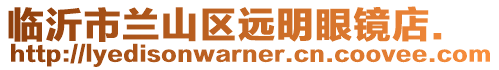 临沂市兰山区远明眼镜店.
http://lyedisonwarner.cn.coovee.com